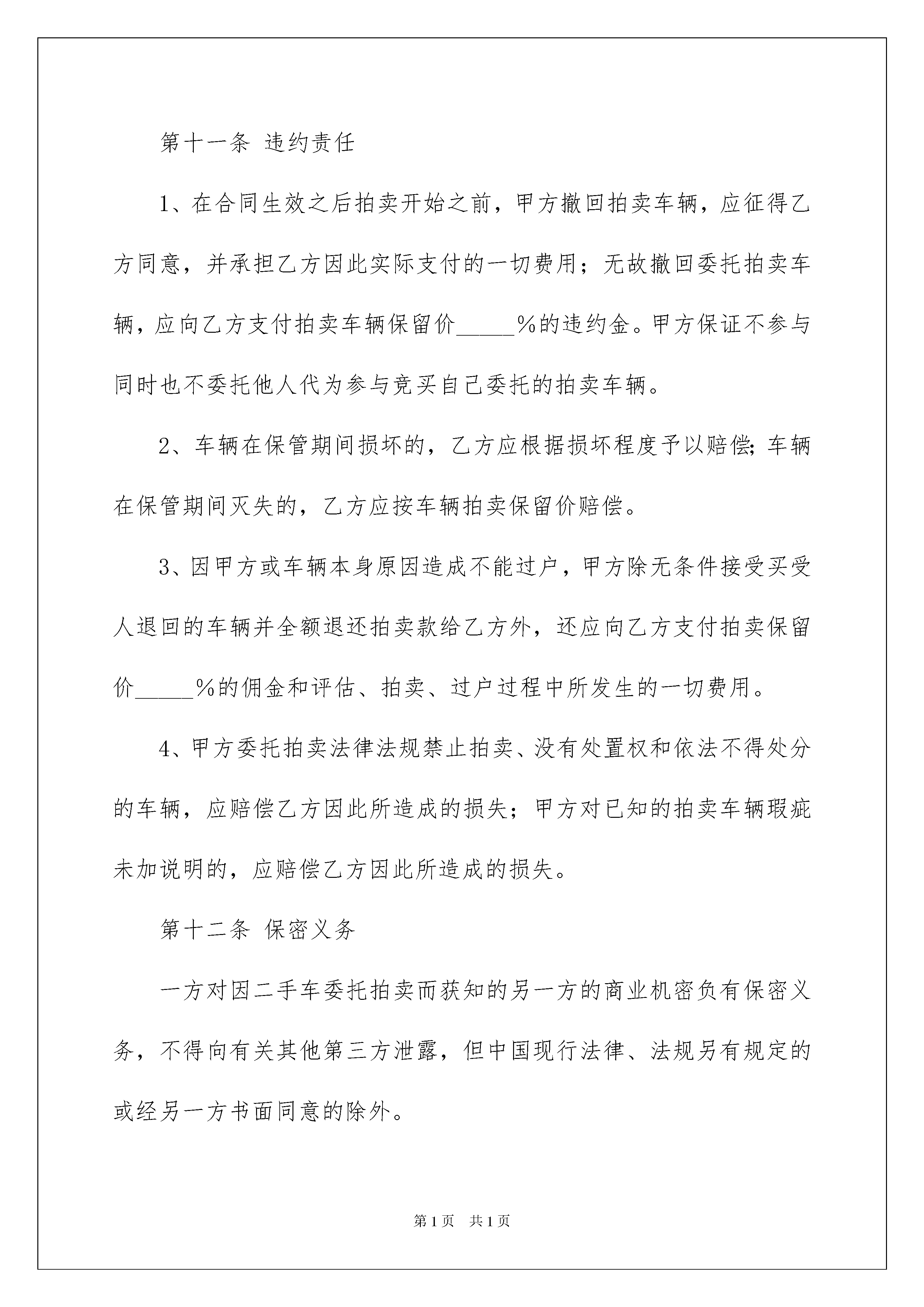 第十一条 违约责任

1、在合同生效之后拍卖开始之前，甲方撤回拍卖车辆，应征得乙方同意，并承担乙方因此实际支付的一切费用；无故撤回委托拍卖车辆，应向乙方支付拍卖车辆保留价_____%的违约金。甲方保证不参与同时也不委托他人代为参与竞买自己委托的拍卖车辆。

2、车辆在保管期间损坏的，乙方应根据损坏程度予以赔偿;车辆在保管期间灭失的，乙方应按车辆拍卖保留价赔偿。

3、因甲方或车辆本身原因造成不能过户，甲方除无条件接受买受人退回的车辆并全额退还拍卖款给乙方外，还应向乙方支付拍卖保留价_____%的佣金和评估、拍卖、过户过程中所发生的一切费用。

4、甲方委托拍卖法律法规禁止拍卖、没有处置权和依法不得处分的车辆，应赔偿乙方因此所造成的损失；甲方对已知的拍卖车辆瑕疵未加说明的，应赔偿乙方因此所造成的损失。

第十二条 保密义务

一方对因二手车委托拍卖而获知的另一方的商业机密负有保密义务，不得向有关其他第三方泄露，但中国现行法律、法规另有规定的或经另一方书面同意的除外。

第1页 共1页